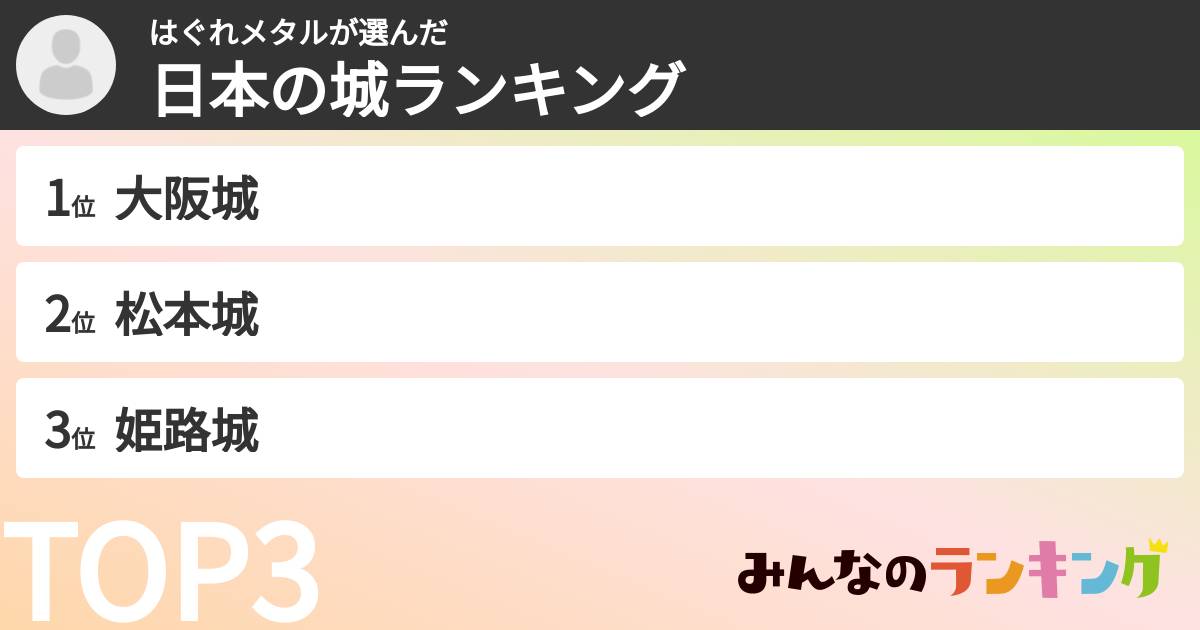 はぐれメタルが選んだ
日本の城ランキング

1位 大阪城

2位 松本城

3位 姫路城

TOP3

みんなのランキング